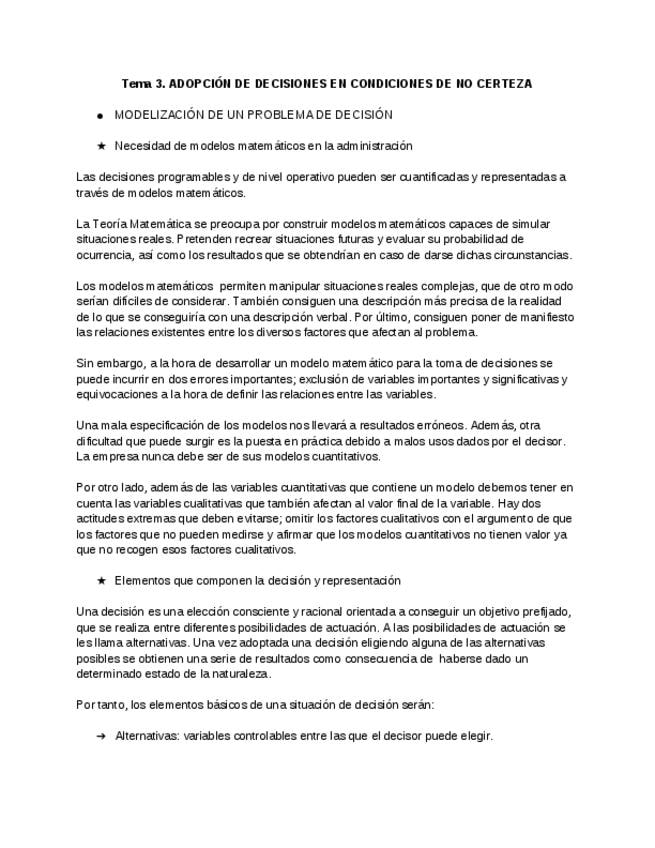 Tema 3. ADOPCIÓN DE DECISIONES EN CONDICIONES DE NO CERTEZA

● MODELIZACIÓN DE UN PROBLEMA DE DECISIÓN

★ Necesidad de modelos matemáticos en la administración

Las decisiones programables y de nivel operativo pueden ser cuantificadas y representadas a través de modelos matemáticos.

La Teoría Matemática se preocupa por construir modelos matemáticos capaces de simular situaciones reales. Pretenden recrear situaciones futuras y evaluar su probabilidad de ocurrencia, así como los resultados que se obtendrían en caso de darse dichas circunstancias.

Los modelos matemáticos permiten manipular situaciones reales complejas, que de otro modo serían difíciles de considerar. También consiguen una descripción más precisa de la realidad de lo que se conseguiría con una descripción verbal. Por último, consiguen poner de manifiesto las relaciones existentes entre los diversos factores que afectan al problema.

Sin embargo, a la hora de desarrollar un modelo matemático para la toma de decisiones se puede incurrir en dos errores importantes; exclusión de variables importantes y significativas y equivocaciones a la hora de definir las relaciones entre las variables.

Una mala especificación de los modelos nos llevará a resultados erróneos. Además, otra dificultad que puede surgir es la puesta en práctica debido a malos usos dados por el decisor. La empresa nunca debe ser de sus modelos cuantitativos.

Por otro lado, además de las variables cuantitativas que contiene un modelo debemos tener en cuenta las variables cualitativas que también afectan al valor final de la variable. Hay dos actitudes extremas que deben evitarse; omitir los factores cualitativos con el argumento de que los factores que no pueden medirse y afirmar que los modelos cuantitativos no tienen valor ya que no recogen esos factores cualitativos.

★ Elementos que componen la decisión y representación

Una decisión es una elección consciente y racional orientada a conseguir un objetivo prefijado, que se realiza entre diferentes posibilidades de actuación. A las posibilidades de actuación se les llama alternativas. Una vez adoptada una decisión eligiendo alguna de las alternativas posibles se obtienen una serie de resultados como consecuencia de haberse dado un determinado estado de la naturaleza.

Por tanto, los elementos básicos de una situación de decisión serán:

➔ Alternativas: variables controlables entre las que el decisor puede elegir.